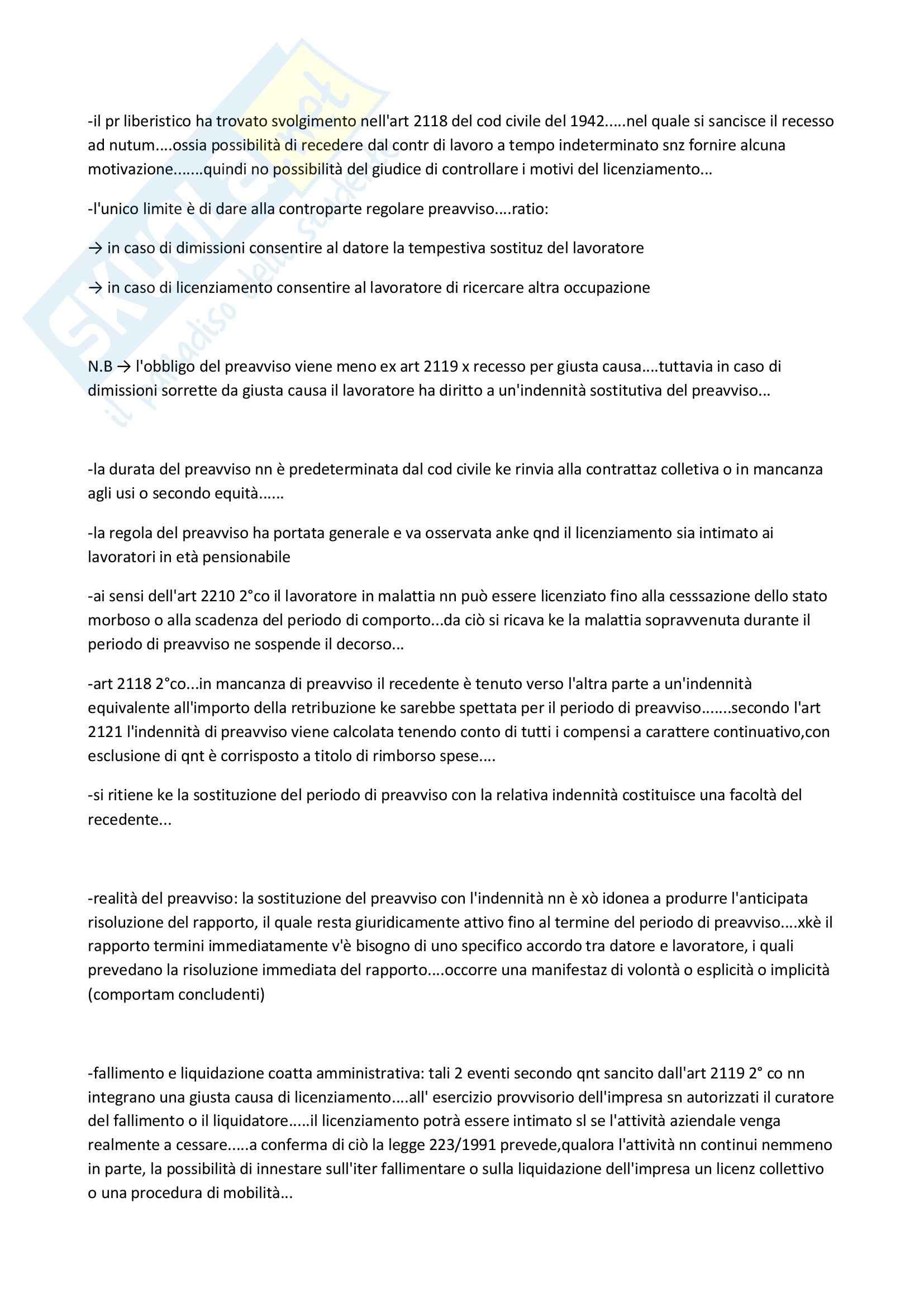 Skuola.net il paradiso dello studente

-il pr liberistico ha trovato svolgimento nell'art 2118 del cod civile del 1942.....nel quale si sancisce il recesso ad nutum....ossia possibilità di recedere dal contr di lavoro a tempo indeterminato snz fornire alcuna motivazione.......quindi no possibilità del giudice di controllare i motivi del licenziamento...

-l'unico limite è di dare alla controparte regolare preavviso....ratio:

→ in caso di dimissioni consentire al datore la tempestiva sostituz del lavoratore

→ in caso di licenziamento consentire al lavoratore di ricercare altra occupazione

N.B → l'obbligo del preavviso viene meno ex art 2119 x recesso per giusta causa....tuttavia in caso di dimissioni sorrette da giusta causa il lavoratore ha diritto a un'indennità sostitutiva del preavviso...

-la durata del preavviso nn è predeterminata dal cod civile ke rinvia alla contrattaz colletiva o in mancanza agli usi o secondo equità......

-la regola del preavviso ha portata generale e va osservata anke qnd il licenziamento sia intimato ai lavoratori in età pensionabile

-ai sensi dell'art 2210 2°co il lavoratore in malattia nn può essere licenziato fino alla cesssazione dello stato morboso o alla scadenza del periodo di comporto...da ciò si ricava ke la malattia sopravvenuta durante il periodo di preavviso ne sospende il decorso...

-art 2118 2°co...in mancanza di preavviso il recedente è tenuto verso l'altra parte a un'indennità equivalente all'importo della retribuzione ke sarebbe spettata per il periodo di preavviso.......secondo l'art 2121 l'indennità di preavviso viene calcolata tenendo conto di tutti i compensi a carattere continuativo,con esclusione di qnt è corrisposto a titolo di rimborso spese....

-si ritiene ke la sostituzione del periodo di preavviso con la relativa indennità costituisce una facoltà del recedente...

-realità del preavviso: la sostituzione del preavviso con l'indennità nn è xò idonea a produrre l'anticipata risoluzione del rapporto, il quale resta giuridicamente attivo fino al termine del periodo di preavviso....xkè il rapporto termini immediatamente v'è bisogno di uno specifico accordo tra datore e lavoratore, i quali prevedano la risoluzione immediata del rapporto....occorre una manifestaz di volontà o esplicità o implicità (comportam concludenti)

-fallimento e liquidazione coatta amministrativa: tali 2 eventi secondo qnt sancito dall'art 2119 2° co nn integrano una giusta causa di licenziamento....all' esercizio provvisorio dell'impresa sn autorizzati il curatore del fallimento o il liquidatore.....il licenziamento potrà essere intimato sl se l'attività aziendale venga realmente a cessare.....a conferma di ciò la legge 223/1991 prevede,qualora l'attività nn continui nemmeno in parte, la possibilità di innestare sull'iter fallimentare o sulla liquidazione dell'impresa un licenz collettivo o una procedura di mobilità...